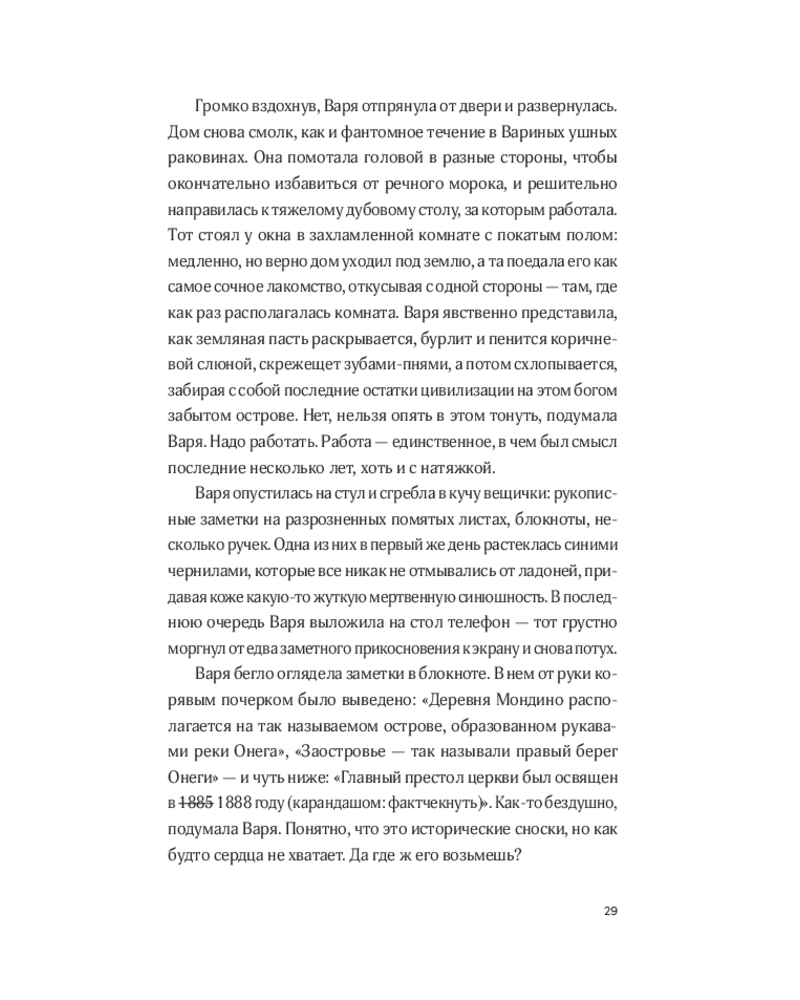 Громко вздохнув, Варя отпрянула от двери и развернулась. Дом снова смолк, как и фантомное течение в Вариных ушных раковинах. Она помотала головой в разные стороны, чтобы окончательно избавиться от речного морока, и решительно направилась к тяжелому дубовому столу, за которым работала. Тот стоял у окна в захламленной комнате с покатым полом: медленно, но верно дом уходил под землю, а та поедала его как самое сочное лакомство, откусывая с одной стороны — там, где как раз располагалась комната. Варя явственно представила, как земляная пасть раскрывается, бурлит и пенится коричневой слюной, скрежещет зубами-пнями, а потом схлопывается, забирая с собой последние остатки цивилизации на этом богом забытом острове. Нет, нельзя опять в этом тонуть, подумала Варя. Надо работать. Работа — единственное, в чем был смысл последние несколько лет, хоть и с натяжкой.

Варя опустилась на стул и сгребла в кучу вещички: рукописные заметки на разрозненных помятых листах, блокноты, несколько ручек. Одна из них в первый же день растеклась синими чернилами, которые все никак не отмывались от ладоней, придавая коже какую-то жуткую мертвенную синюшность. В последнюю очередь Варя выложила на стол телефон — тот грустно моргнул от едва заметного прикосновения к экрану и снова потух.

Варя бегло оглядела заметки в блокноте. В нем от руки корявым почерком было выведено: «Деревня Мондино располагается на так называемом острове, образованном рукавами реки Онега», «Заостровье — так называли правый берег Онеги» — и чуть ниже: «Главный престол церкви был освящен в 1885 1888 году (карандашом: фактчекнуть)». Как-то бездушно, подумала Варя. Понятно, что это исторические сноски, но как будто сердца не хватает. Да где ж его возьмешь?

29